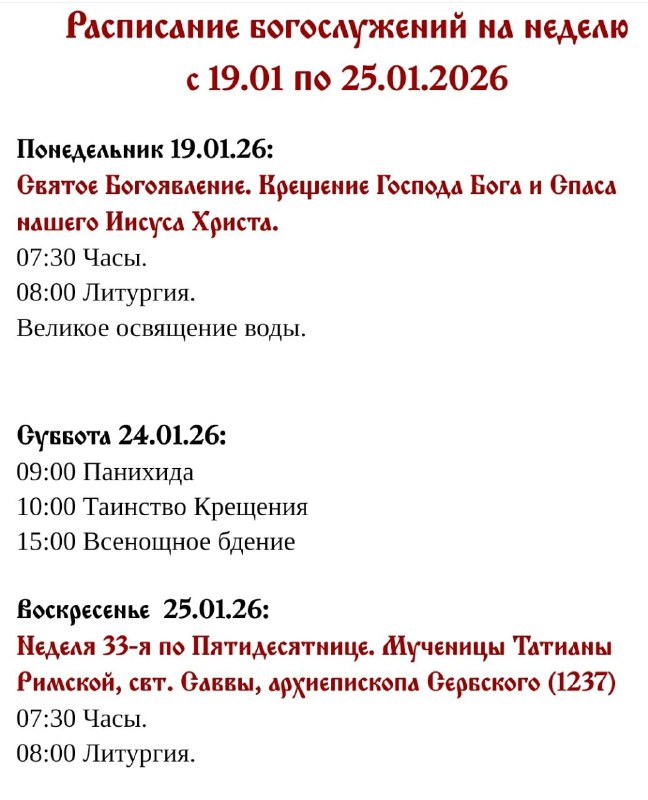 Расписание богослужений на неделю с 19.01 по 25.01.2026

Понедельник 19.01.26:
Святое Богоявление. Крещение Господа Бога и Спаса нашего Иисуса Христа.
07:30 Часы.
08:00 Литургия.
Великое освящение воды.

Суббота 24.01.26:
09:00 Панихида
10:00 Таинство Крещения
15:00 Всенощное бдение

Воскресенье 25.01.26:
Неделя 33-я по Пятидесятнице. Мученицы Татианы Римской, свт. Саввы, архиепископа Сербского (1237)
07:30 Часы.
08:00 Литургия.